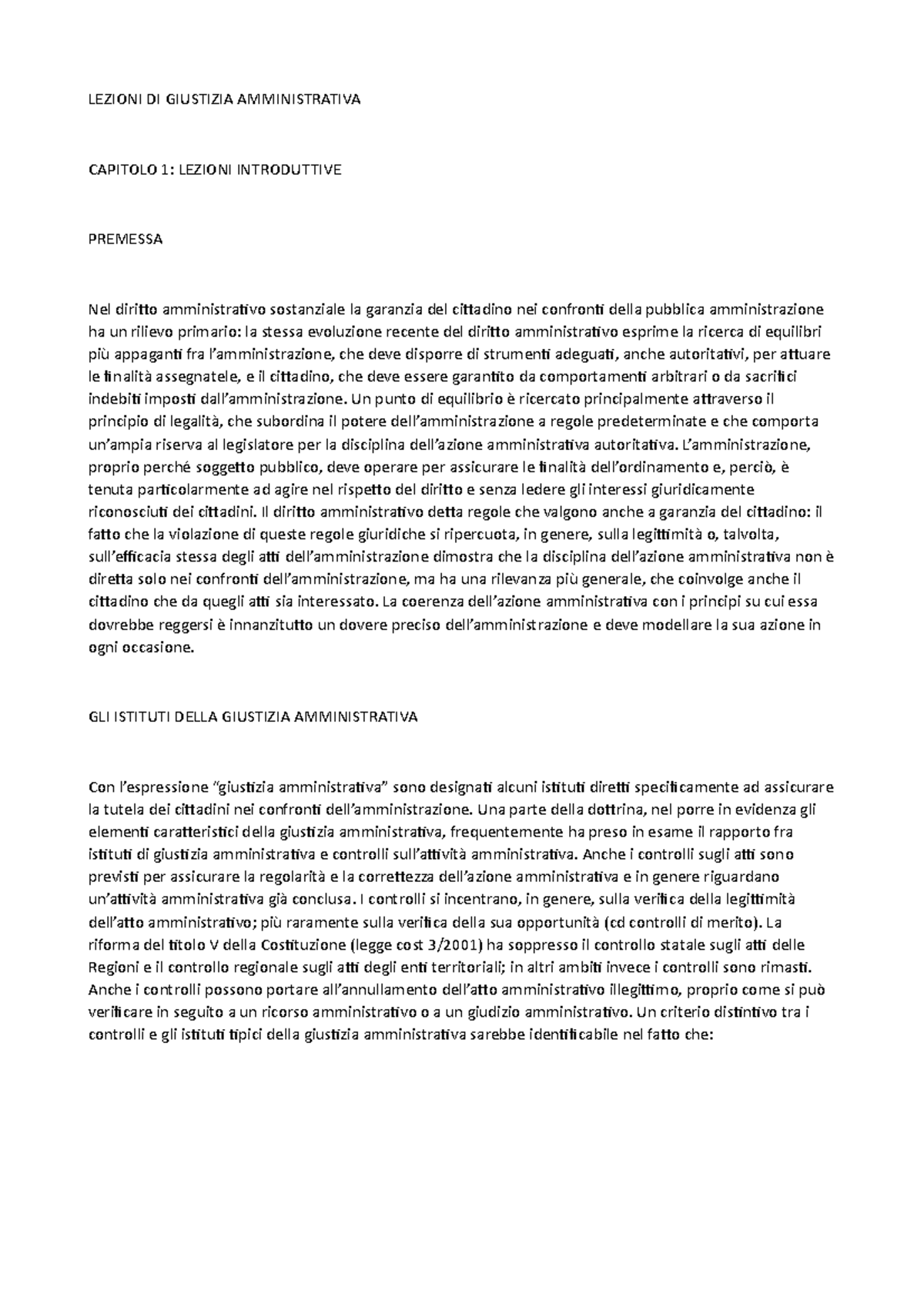 LEZIONI DI GIUSTIZIA AMMINISTRATIVA

CAPITOLO 1: LEZIONI INTRODUTTIVE

PREMESSA

Nel diritto amministrativo sostanziale la garanzia del cittadino nei confronti della pubblica amministrazione ha un rilievo primario: la stessa evoluzione recente del diritto amministrativo esprime la ricerca di equilibri più appaganti fra l'amministrazione, che deve disporre di strumenti adeguati, anche autoritativi, per attuare le finalità assegnatele, e il cittadino, che deve essere garantito da comportamenti arbitrari o da sacrifici indebiti imposti dall'amministrazione. Un punto di equilibrio è ricercato principalmente attraverso il principio di legalità, che subordina il potere dell'amministrazione a regole predeterminate e che comporta un'ampia riserva al legislatore per la disciplina dell'azione amministrativa autoritativa. L'amministrazione, proprio perché soggetto pubblico, deve operare per assicurare le finalità dell'ordinamento e, perciò, è tenuta particolarmente ad agire nel rispetto del diritto e senza ledere gli interessi giuridicamente riconosciuti dei cittadini. Il diritto amministrativo detta regole che valgono anche a garanzia del cittadino: il fatto che la violazione di queste regole giuridiche si ripercuota, in genere, sulla legittimità o, talvolta, sull'efficacia stessa degli atti dell'amministrazione dimostra che la disciplina dell'azione amministrativa non è diretta solo nei confronti dell'amministrazione, ma ha una rilevanza più generale, che coinvolge anche il cittadino che da quegli atti sia interessato. La coerenza dell'azione amministrativa con i principi su cui essa dovrebbe reggersi è innanzitutto un dovere preciso dell'amministrazione e deve modellare la sua azione in ogni occasione.

GLI ISTITUTI DELLA GIUSTIZIA AMMINISTRATIVA

Con l'espressione "giustizia amministrativa" sono designati alcuni istituti diretti specificamente ad assicurare la tutela dei cittadini nei confronti dell'amministrazione. Una parte della dottrina, nel porre in evidenza gli elementi caratteristici della giustizia amministrativa, frequentemente ha preso in esame il rapporto fra istituti di giustizia amministrativa e controlli sull'attività amministrativa. Anche i controlli sugli atti sono previsti per assicurare la regolarità e la correttezza dell'azione amministrativa e in genere riguardano un'attività amministrativa già conclusa. I controlli si incentrano, in genere, sulla verifica della legittimità dell'atto amministrativo; più raramente sulla verifica della sua opportunità (cd controlli di merito). La riforma del titolo V della Costituzione (legge cost 3/2001) ha soppresso il controllo statale sugli atti delle Regioni e il controllo regionale sugli atti degli enti territoriali; in altri ambiti invece i controlli sono rimasti. Anche i controlli possono portare all'annullamento dell'atto amministrativo illegittimo, proprio come si può verificare in seguito a un ricorso amministrativo o a un giudizio amministrativo. Un criterio distintivo tra i controlli e gli istituti tipici della giustizia amministrativa sarebbe identificabile nel fatto che: